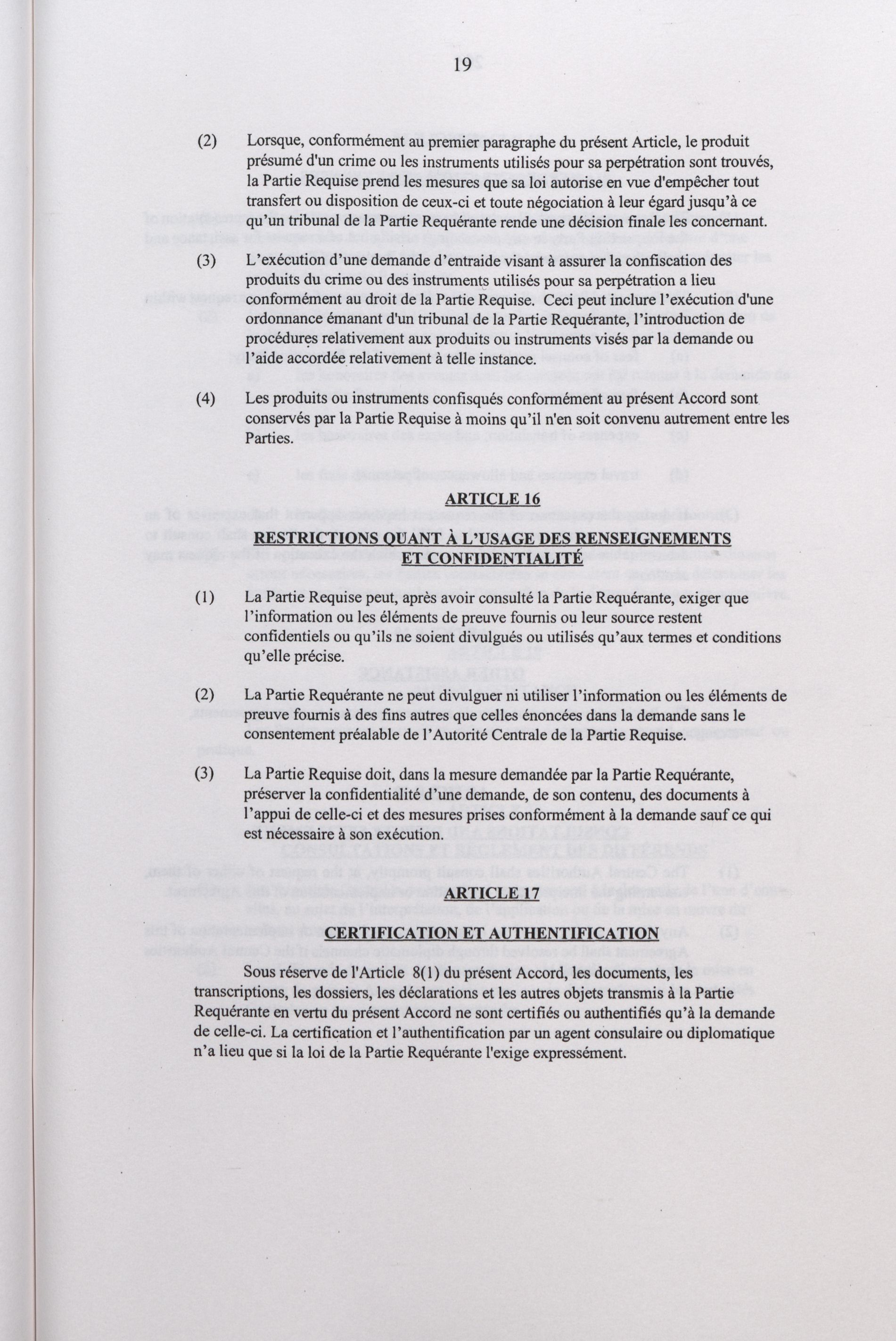 19

(2) Lorsque, conformément au premier paragraphe du présent Article, le produit présumé d'un crime ou les instruments utilisés pour sa perpétration sont trouvés, la Partie Requise prend les mesures que sa loi autorise en vue d'empêcher tout transfert ou disposition de ceux-ci et toute négociation à leur égard jusqu'à ce qu'un tribunal de la Partie Requérante rende une décision finale les concernant.

(3) L'exécution d'une demande d'entraide visant à assurer la confiscation des produits du crime ou des instruments utilisés pour sa perpétration a lieu conformément au droit de la Partie Requise. Ceci peut inclure l'exécution d'une ordonnance émanant d'un tribunal de la Partie Requérante, l'introduction de procédures relativement aux produits ou instruments visés par la demande ou l'aide accordée relativement à telle instance.

(4) Les produits ou instruments confisqués conformément au présent Accord sont conservés par la Partie Requise à moins qu'il n'en soit convenu autrement entre les Parties.

ARTICLE 16

RESTRICTIONS QUANT À L'USAGE DES RENSEIGNEMENTS ET CONFIDENTIALITÉ

(1) La Partie Requise peut, après avoir consulté la Partie Requérante, exiger que l'information ou les éléments de preuve fournis ou leur source restent confidentiels ou qu'ils ne soient divulgués ou utilisés qu'aux termes et conditions qu'elle précise.

(2) La Partie Requérante ne peut divulguer ni utiliser l'information ou les éléments de preuve fournis à des fins autres que celles énoncées dans la demande sans le consentement préalable de l'Autorité Centrale de la Partie Requise.

(3) La Partie Requise doit, dans la mesure demandée par la Partie Requérante, préserver la confidentialité d'une demande, de son contenu, des documents à l'appui de celle-ci et des mesures prises conformément à la demande sauf ce qui est nécessaire à son exécution.

ARTICLE 17

CERTIFICATION ET AUTHENTIFICATION

Sous réserve de l'Article 8(1) du présent Accord, les documents, les transcriptions, les dossiers, les déclarations et les autres objets transmis à la Partie Requérante en vertu du présent Accord ne sont certifiés ou authentifiés qu'à la demande de celle-ci. La certification et l'authentification par un agent consulaire ou diplomatique n'a lieu que si la loi de la Partie Requérante l'exige expressément.